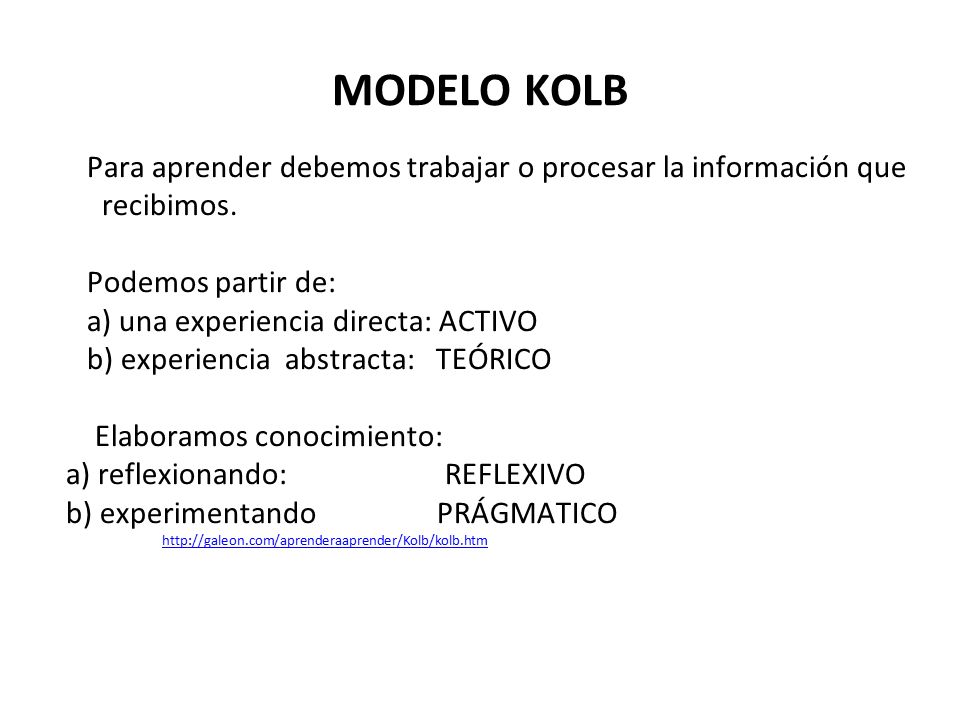 MODELO KOLB

Para aprender debemos trabajar o procesar la información que recibimos.

Podemos partir de:
a) una experiencia directa: ACTIVO
b) experiencia abstracta: TEÓRICO

Elaboramos conocimiento:
a) reflexionando: REFLEXIVO
b) experimentando PRÁGMATICO
http://galeon.com/aprenderaaprender/Kolb/kolb.htm